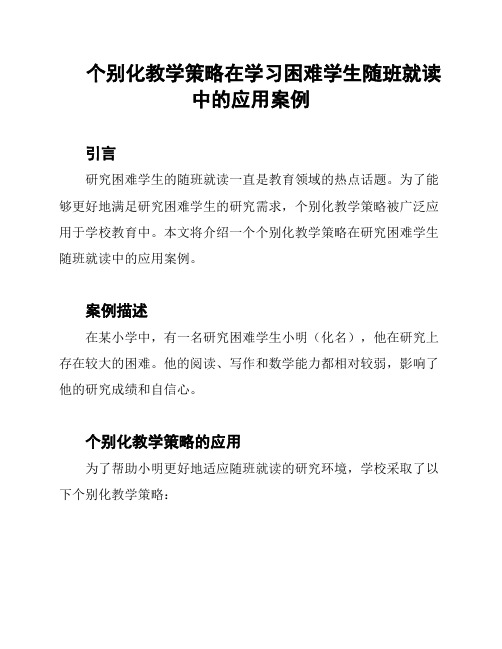 个别化教学策略在学习困难学生随班就读中的应用案例

引言

研究困难学生的随班就读一直是教育领域的热点话题。为了能够更好地满足研究困难学生的研究需求，个别化教学策略被广泛应用于学校教育中。本文将介绍一个个别化教学策略在研究困难学生随班就读中的应用案例。

案例描述

在某小学中，有一名研究困难学生小明（化名），他在研究上存在较大的困难。他的阅读、写作和数学能力都相对较弱，影响了他的研究成绩和自信心。

个别化教学策略的应用

为了帮助小明更好地适应随班就读的研究环境，学校采取了以下个别化教学策略：